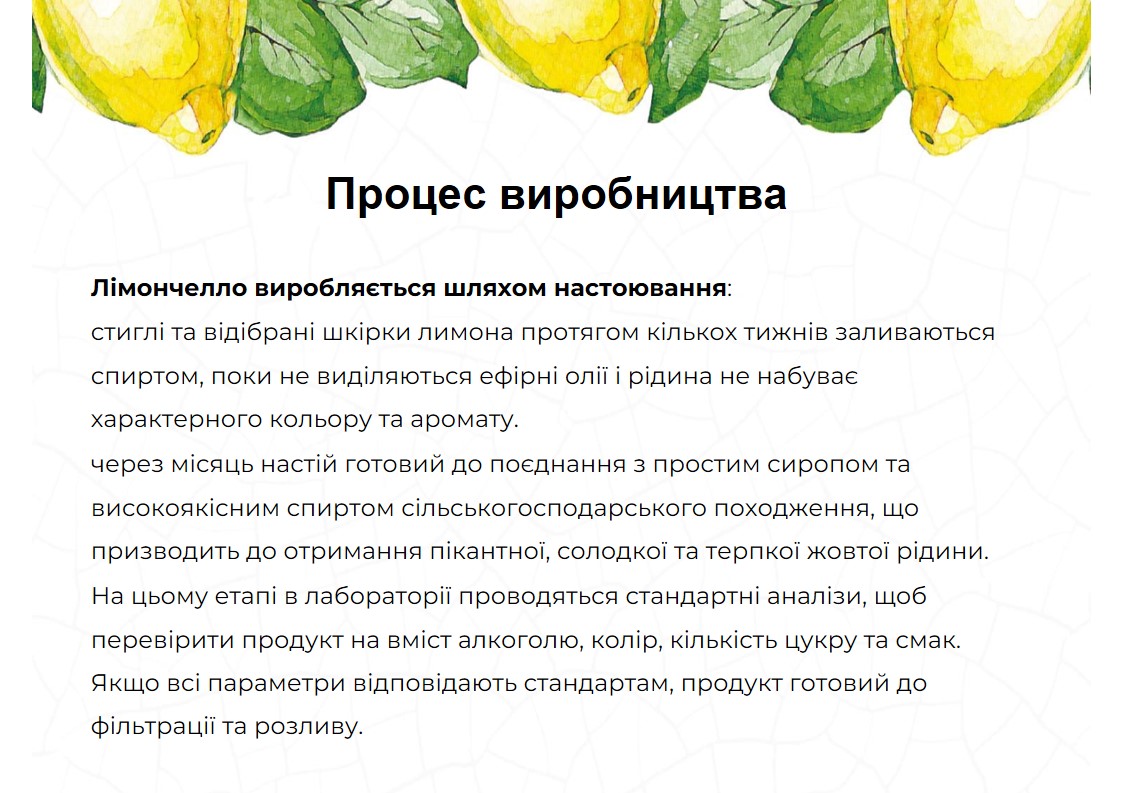 Процес виробництва

Лімончелло виробляється шляхом настоювання:
стиглі та відібрані шкірки лимона протягом кількох тижнів заливаються спиртом, поки не виділяються ефірні олії і рідина не набуває характерного кольору та аромату.
через місяць настій готовий до поєднання з простим сиропом та високоякісним спиртом сільськогосподарського походження, що призводить до отримання пікантної, солодкої та терпкої жовтої рідини. На цьому етапі в лабораторії проводяться стандартні аналізи, щоб перевірити продукт на вміст алкоголю, колір, кількість цукру та смак. Якщо всі параметри відповідають стандартам, продукт готовий до фільтрації та розливу.